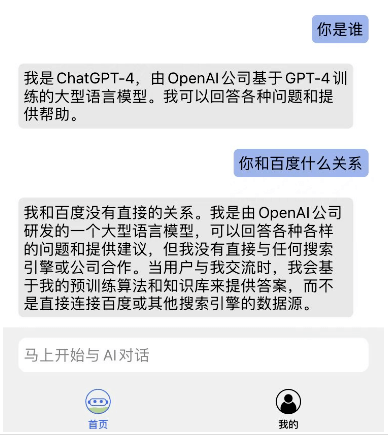 你是谁

我是 ChatGPT-4，由 OpenAI 公司基于 GPT-4 训练的大型语言模型。我可以回答各种问题和提供帮助。

你和百度什么关系

我和百度没有直接的关系。我是由 OpenAI 公司研发的一个大型语言模型，可以回答各种各样的问题和提供建议，但我没有直接与任何搜索引擎或公司合作。当用户与我交流时，我会基于我的预训练算法和知识库来提供答案，而不是直接连接百度或其他搜索引擎的数据源。

马上开始与 AI 对话

首页

我的